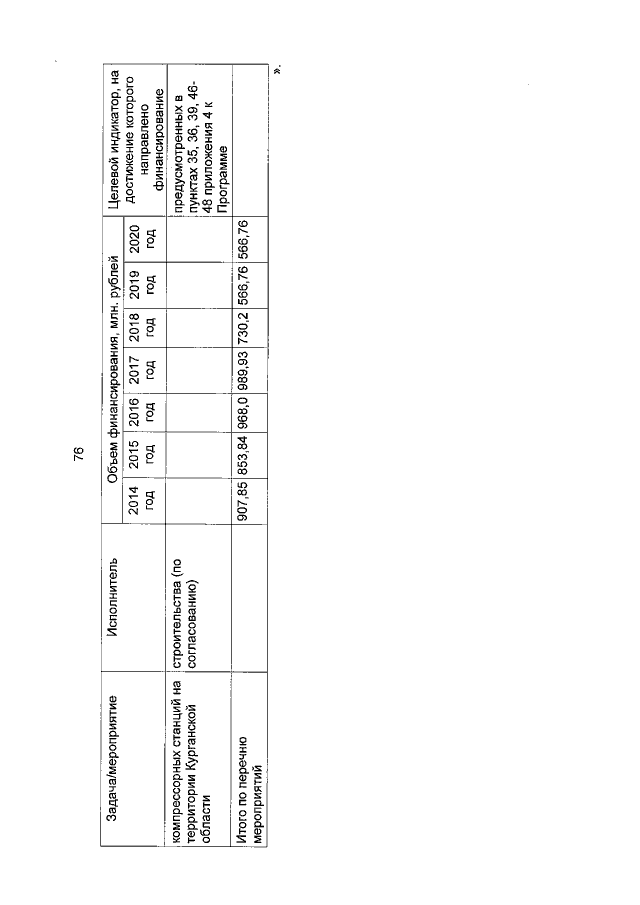 76

| Задача/мероприятие | Исполнитель | Объем финансирования, млн. рублей | | | | | | | Целевой индикатор, на достижение которого направлено финансирование |
|---|---|---|---|---|---|---|---|---|---|
| | | 2014 год | 2015 год | 2016 год | 2017 год | 2018 год | 2019 год | 2020 год | |
| компрессорных станций на территории Курганской области | строительства (по согласованию) | | | | | | | | предусмотренных в пунктах 35, 36, 39, 46-48 приложения 4 к Программе |
| Итого по перечню мероприятий | | 907,85 | 853,84 | 968,0 | 989,93 | 730,2 | 566,76 | 566,76 | |

».